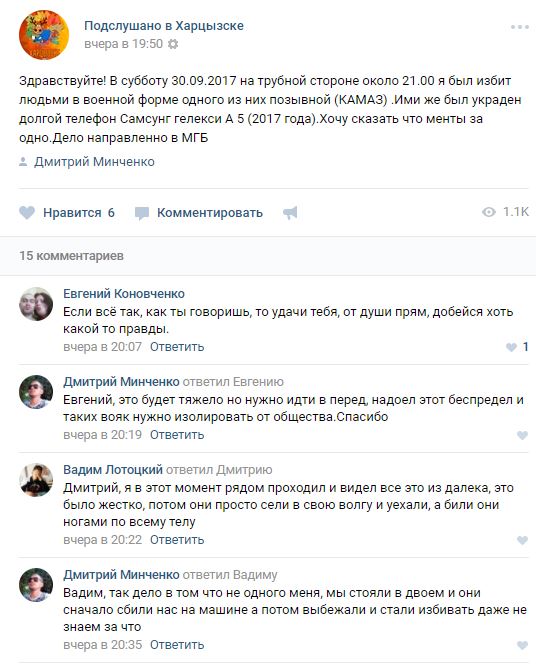 Подслушано в Харцызске
вчера в 19:50

Здравствуйте! В субботу 30.09.2017 на трубной стороне около 21.00 я был избит людьми в военной форме одного из них позывной (КАМАЗ) .Ими же был украден долгой телефон Самсунг гелекси А 5 (2017 года).Хочу сказать что менты за одно.Дело направленно в МГБ

Дмитрий Минченко

Нравится 6 Комментировать 1.1K

15 комментариев

Евгений Коновченко
Если всё так, как ты говоришь, то удачи тебя, от души прям, добейся хоть какой то правды.
вчера в 20:07 Ответить 1

Дмитрий Минченко ответил Евгению
Евгений, это будет тяжело но нужно идти в перед, надоел этот беспредел и таких вояк нужно изолировать от общества.Спасибо
вчера в 20:19 Ответить

Вадим Лотоцкий ответил Дмитрию
Дмитрий, я в этот момент рядом проходил и видел все это из далека, это было жестко, потом они просто сели в свою волгу и уехали, а били они ногами по всему телу
вчера в 20:22 Ответить

Дмитрий Минченко ответил Вадиму
Вадим, так дело в том что не одного меня, мы стояли в двоем и они сначало сбили нас на машине а потом выбежали и стали избивать даже не знаем за что
вчера в 20:35 Ответить